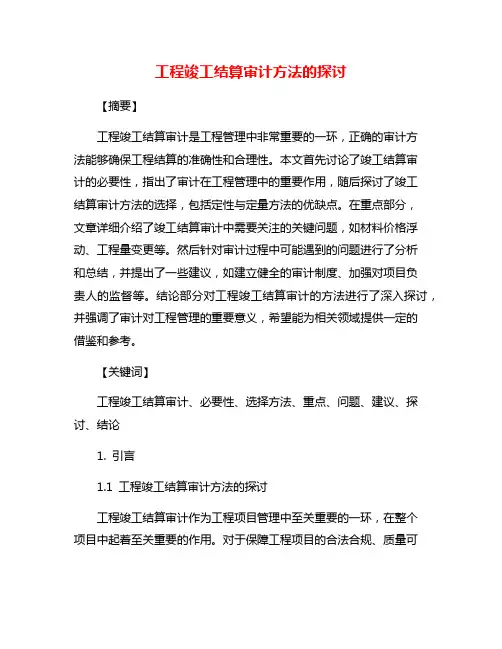 工程竣工结算审计方法的探讨

【摘要】

工程竣工结算审计是工程管理中非常重要的一环，正确的审计方法能够确保工程结算的准确性和合理性。本文首先讨论了竣工结算审计的必要性，指出了审计在工程管理中的重要作用，随后探讨了竣工结算审计方法的选择，包括定性与定量方法的优缺点。在重点部分，文章详细介绍了竣工结算审计中需要关注的关键问题，如材料价格浮动、工程量变更等。然后针对审计过程中可能遇到的问题进行了分析和总结，并提出了一些建议，如建立健全的审计制度、加强对项目负责人的监督等。结论部分对工程竣工结算审计的方法进行了深入探讨，并强调了审计对工程管理的重要意义，希望能为相关领域提供一定的借鉴和参考。

【关键词】

工程竣工结算审计、必要性、选择方法、重点、问题、建议、探讨、结论

1. 引言

1.1 工程竣工结算审计方法的探讨

工程竣工结算审计作为工程项目管理中至关重要的一环，在整个项目中起着至关重要的作用。对于保障工程项目的合法合规、质量可